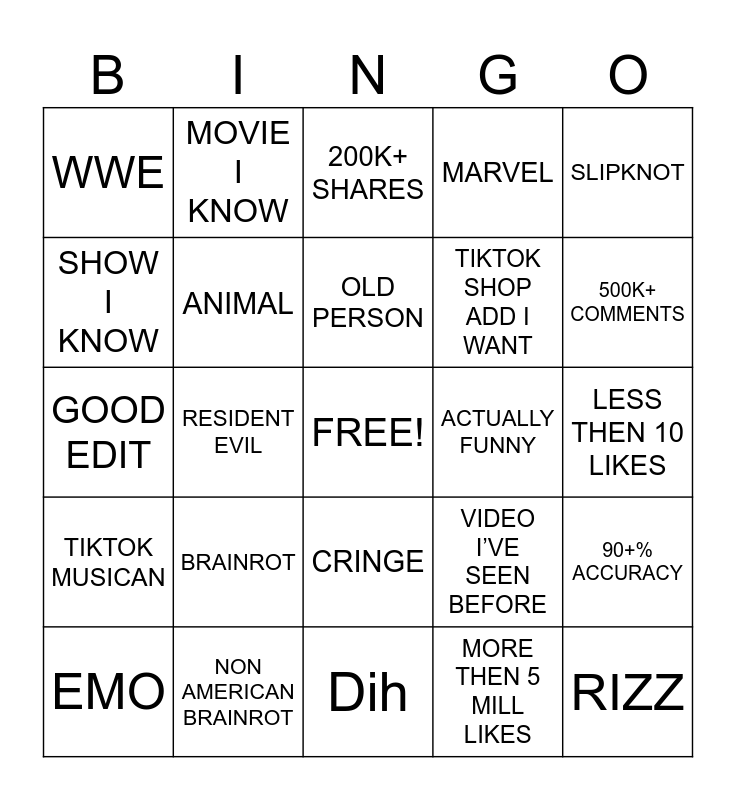 | B | I | N | G | O |
|---|---|---|---|---|
| WWE | MOVIE I KNOW | 200K+ SHARES | MARVEL | SLIPKNOT |
| SHOW I KNOW | ANIMAL | OLD PERSON | TIKTOK SHOP ADD I WANT | 500K+ COMMENTS |
| GOOD EDIT | RESIDENT EVIL | FREE! | ACTUALLY FUNNY | LESS THEN 10 LIKES |
| TIKTOK MUSICAN | BRAINROT | CRINGE | VIDEO I'VE SEEN BEFORE | 90+% ACCURACY |
| EMO | NON AMERICAN BRAINROT | Dih | MORE THEN 5 MILL LIKES | RIZZ |